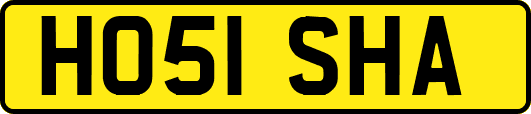 HO51 SHA